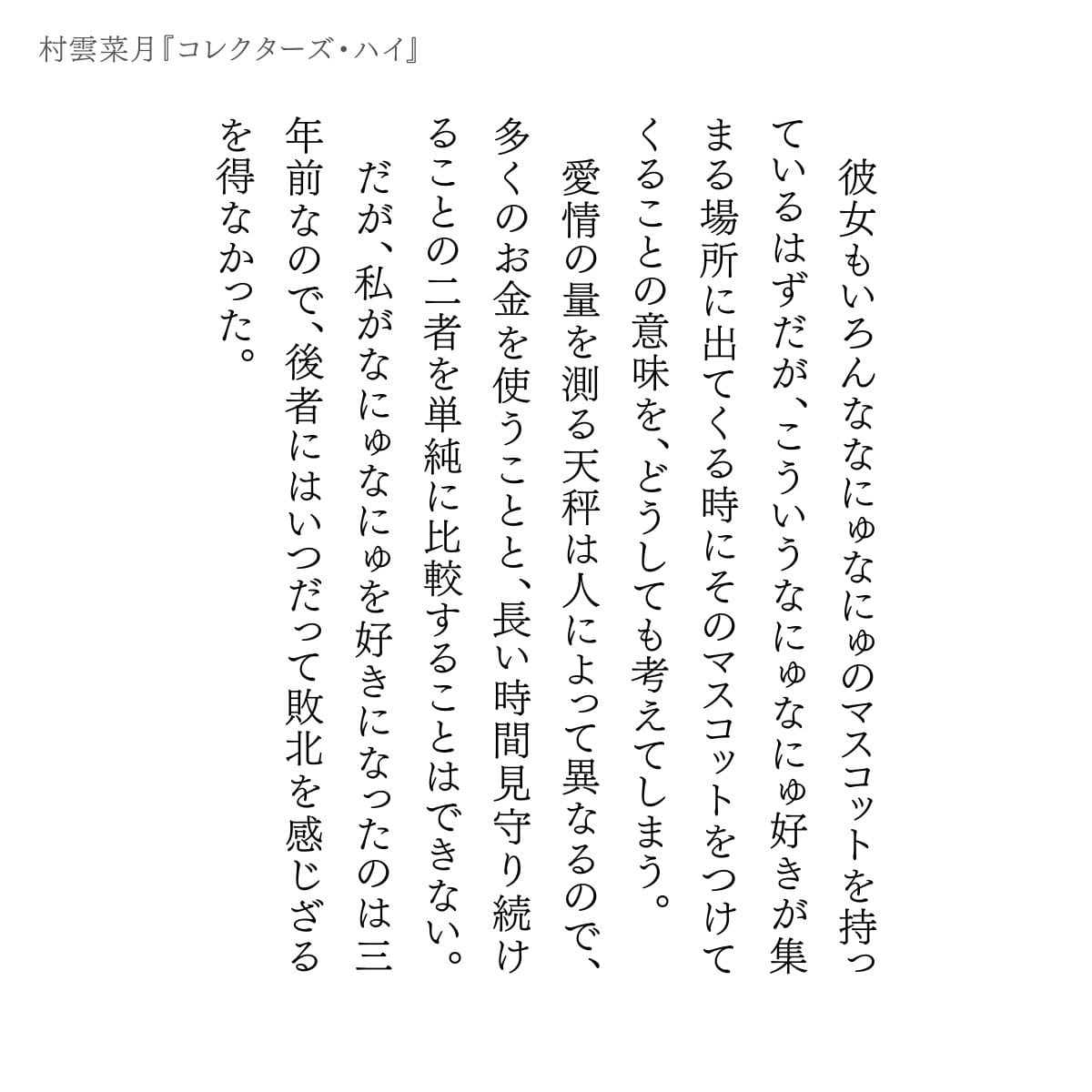 村雲菜月『コレクターズ・ハイ』

彼女もいろんななにゅなにゅのマスコットを持っているはずだが、こういうなにゅなにゅ好きが集まる場所に出てくる時にそのマスコットをつけてくることの意味を、どうしても考えてしまう。

愛情の量を測る天秤は人によって異なるので、多くのお金を使うことと、長い時間見守り続けることの二者を単純に比較することはできない。

だが、私がなにゅなにゅを好きになったのは三年前なので、後者にはいつだって敗北を感じざるを得なかった。